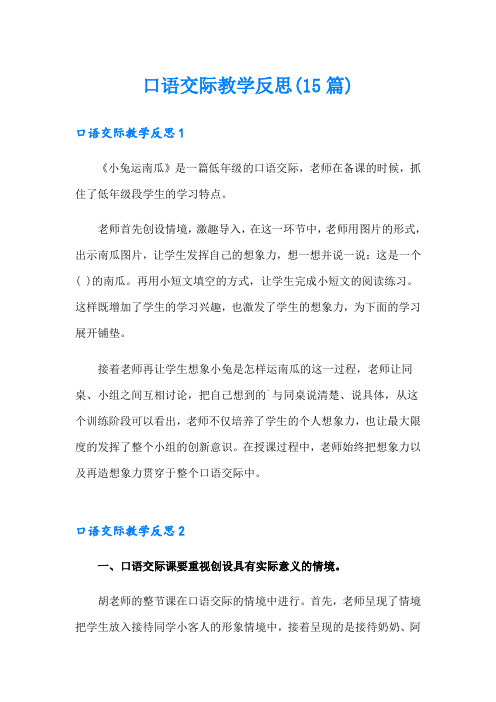 口语交际教学反思(15篇)

口语交际教学反思1

《小兔运南瓜》是一篇低年级的口语交际，老师在备课的时候，抓住了低年级段学生的学习特点。

老师首先创设情境，激趣导入，在这一环节中，老师用图片的形式，出示南瓜图片，让学生发挥自己的想象力，想一想并说一说：这是一个( )的南瓜。再用小短文填空的方式，让学生完成小短文的阅读练习。这样既增加了学生的学习兴趣，也激发了学生的想象力，为下面的学习展开铺垫。

接着老师再让学生想象小兔是怎样运南瓜的这一过程，老师让同桌、小组之间互相讨论，把自己想到的`与同桌说清楚、说具体，从这个训练阶段可以看出，老师不仅培养了学生的个人想象力，也让最大限度的发挥了整个小组的创新意识。在授课过程中，老师始终把想象力以及再造想象力贯穿于整个口语交际中。

口语交际教学反思2

一、口语交际课要重视创设具有实际意义的情境。

胡老师的整节课在口语交际的情境中进行。首先，老师呈现了情境把学生放入接待同学小客人的形象情境中，接着呈现的是接待奶奶、阿